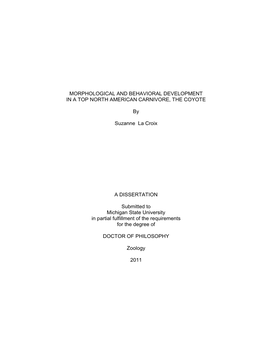 MORPHOLOGICAL AND BEHAVIORAL DEVELOPMENT IN A TOP NORTH AMERICAN CARNIVORE, THE COYOTE

By

Suzanne La Croix

A DISSERTATION

Submitted to
Michigan State University
in partial fulfillment of the requirements
for the degree of

DOCTOR OF PHILOSOPHY

Zoology

2011